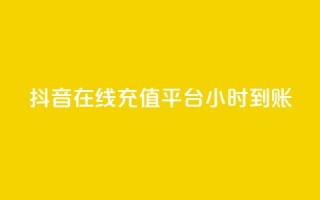 抖音在线充值平台小时到账